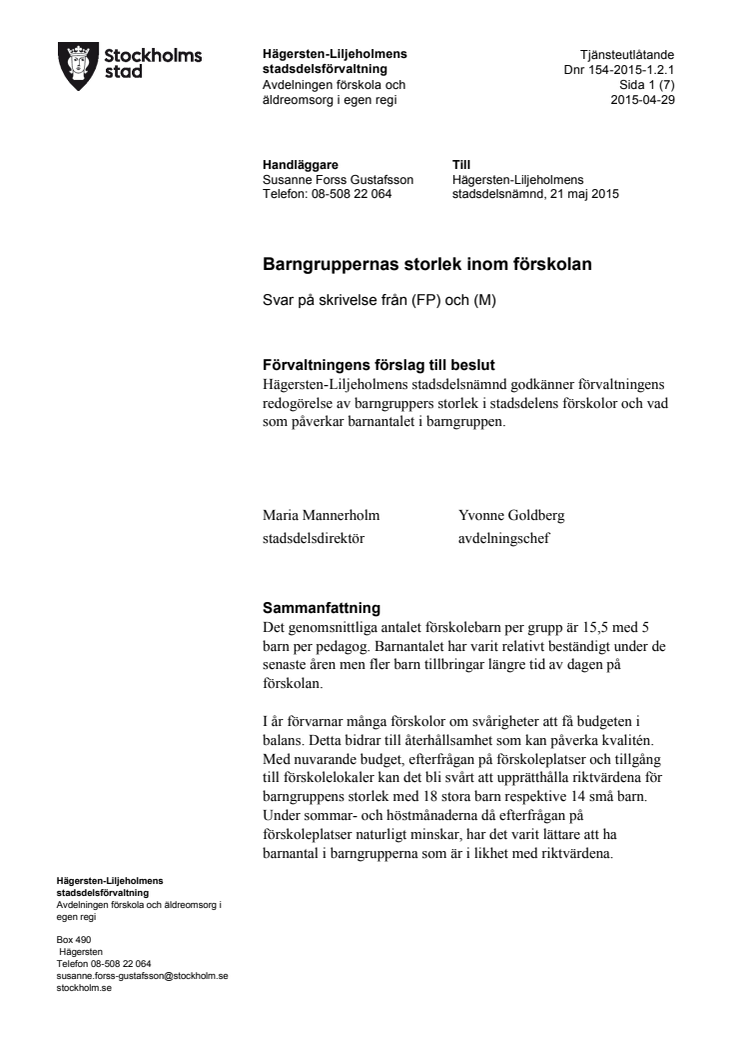 Stockholms stad

Hägersten-Liljeholmens stadsdelsförvaltning
Avdelningen förskola och äldreomsorg i egen regi

Tjänsteutlåtande
Dnr 154-2015-1.2.1
Sida 1 (7)
2015-04-29

Handläggare
Susanne Forss Gustafsson
Telefon: 08-508 22 064

Till
Hägersten-Liljeholmens stadsdelsnämnd, 21 maj 2015

Barngruppernas storlek inom förskolan

Svar på skrivelse från (FP) och (M)

Förvaltningens förslag till beslut
Hägersten-Liljeholmens stadsdelsnämnd godkänner förvaltningens redogörelse av barngruppers storlek i stadsdelens förskolor och vad som påverkar barnantalet i barngruppen.

Maria Mannerholm
stadsdelsdirektör

Yvonne Goldberg
avdelningschef

Sammanfattning
Det genomsnittliga antalet förskolebarn per grupp är 15,5 med 5 barn per pedagog. Barnantalet har varit relativt beständigt under de senaste åren men fler barn tillbringar längre tid av dagen på förskolan.

I år förvarnar många förskolor om svårigheter att få budgeten i balans. Detta bidrar till återhållsamhet som kan påverka kvalitén. Med nuvarande budget, efterfrågan på förskoleplatser och tillgång till förskolelokaler kan det bli svårt att upprätthålla riktvärdena för barngruppens storlek med 18 stora barn respektive 14 små barn. Under sommar- och höstmånaderna då efterfrågan på förskoleplatser naturligt minskar, har det varit lättare att ha barnantal i barngrupperna som är i likhet med riktvärdena.

Hägersten-Liljeholmens stadsdelsförvaltning
Avdelningen förskola och äldreomsorg i egen regi

Box 490
Hägersten
Telefon 08-508 22 064
susanne.forss-gustafsson@stockholm.se
stockholm.se